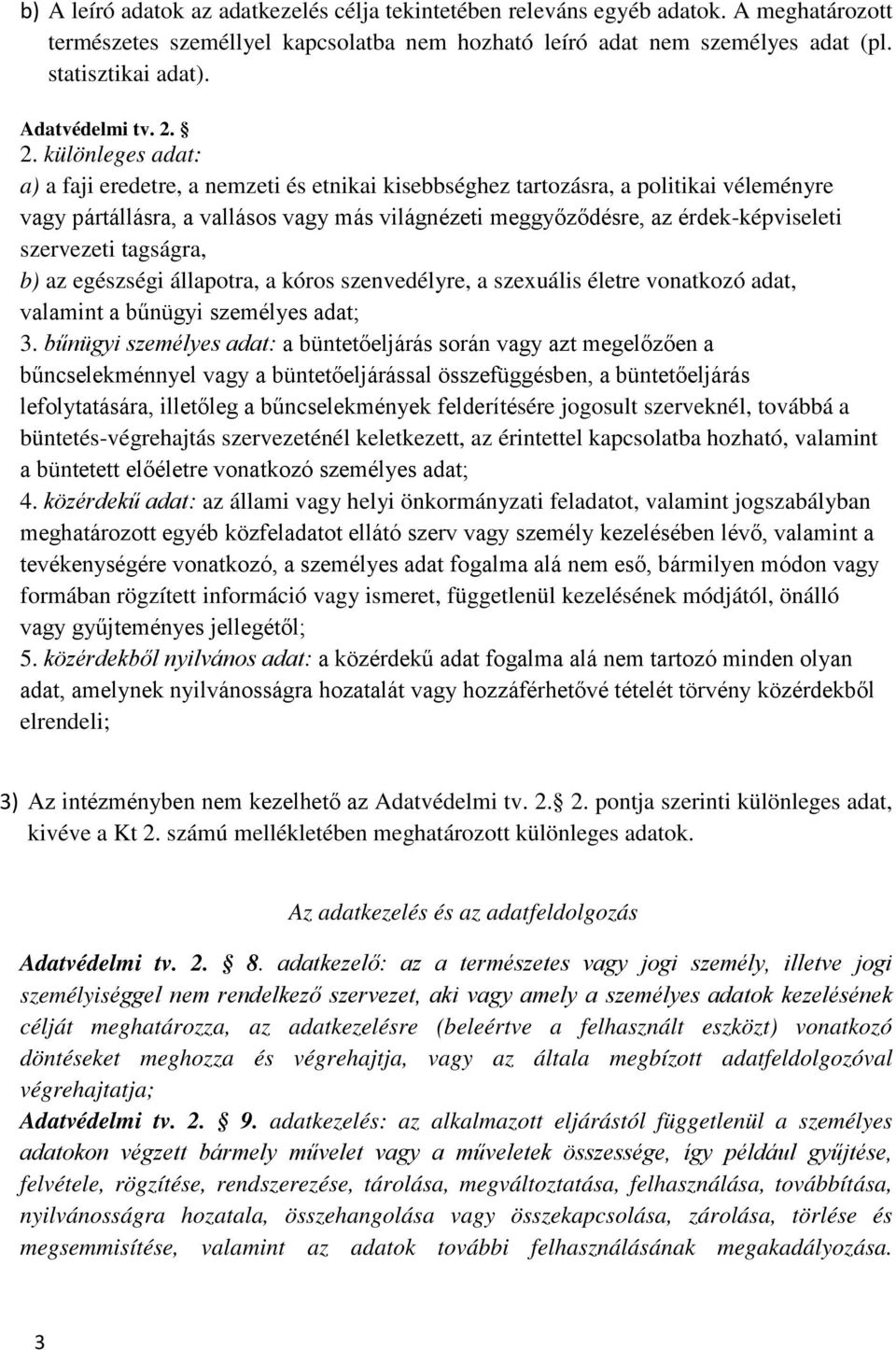 b) A leíró adatok az adatkezelés célja tekintetében releváns egyéb adatok. A meghatározott természetes személlyel kapcsolatba nem hozható leíró adat nem személyes adat (pl. statisztikai adat).

Adatvédelmi tv. 2. §
2. különleges adat:
a) a faji eredetre, a nemzeti és etnikai kisebbséghez tartozásra, a politikai véleményre vagy pártállásra, a vallásos vagy más világnézeti meggyőződésre, az érdek-képviseleti szervezeti tagságra,
b) az egészségi állapotra, a kóros szenvedélyre, a szexuális életre vonatkozó adat, valamint a bűnügyi személyes adat;
3. bűnügyi személyes adat: a büntetőeljárás során vagy azt megelőzően a bűncselekménnyel vagy a büntetőeljárással összefüggésben, a büntetőeljárás lefolytatására, illetőleg a bűncselekmények felderítésére jogosult szerveknél, továbbá a büntetés-végrehajtás szervezeténél keletkezett, az érintettel kapcsolatba hozható, valamint a büntetett előéletre vonatkozó személyes adat;
4. közérdekű adat: az állami vagy helyi önkormányzati feladatot, valamint jogszabályban meghatározott egyéb közfeladatot ellátó szerv vagy személy kezelésében lévő, valamint a tevékenységére vonatkozó, a személyes adat fogalma alá nem eső, bármilyen módon vagy formában rögzített információ vagy ismeret, függetlenül kezelésének módjától, önálló vagy gyűjteményes jellegétől;
5. közérdekből nyilvános adat: a közérdekű adat fogalma alá nem tartozó minden olyan adat, amelynek nyilvánosságra hozatalát vagy hozzáférhetővé tételét törvény közérdekből elrendeli;

3) Az intézményben nem kezelhető az Adatvédelmi tv. 2.§ 2. pontja szerinti különleges adat, kivéve a Kt 2. számú mellékletében meghatározott különleges adatok.

Az adatkezelés és az adatfeldolgozás

Adatvédelmi tv. 2. § 8. adatkezelő: az a természetes vagy jogi személy, illetve jogi személyiséggel nem rendelkező szervezet, aki vagy amely a személyes adatok kezelésének célját meghatározza, az adatkezelésre (beleértve a felhasznált eszközt) vonatkozó döntéseket meghozza és végrehajtja, vagy az általa megbízott adatfeldolgozóval végrehajtatja;
Adatvédelmi tv. 2. § 9. adatkezelés: az alkalmazott eljárástól függetlenül a személyes adatokon végzett bármely művelet vagy a műveletek összessége, így például gyűjtése, felvétele, rögzítése, rendszerezése, tárolása, megváltoztatása, felhasználása, továbbítása, nyilvánosságra hozatala, összehangolása vagy összekapcsolása, zárolása, törlése és megsemmisítése, valamint az adatok további felhasználásának megakadályozása.

3